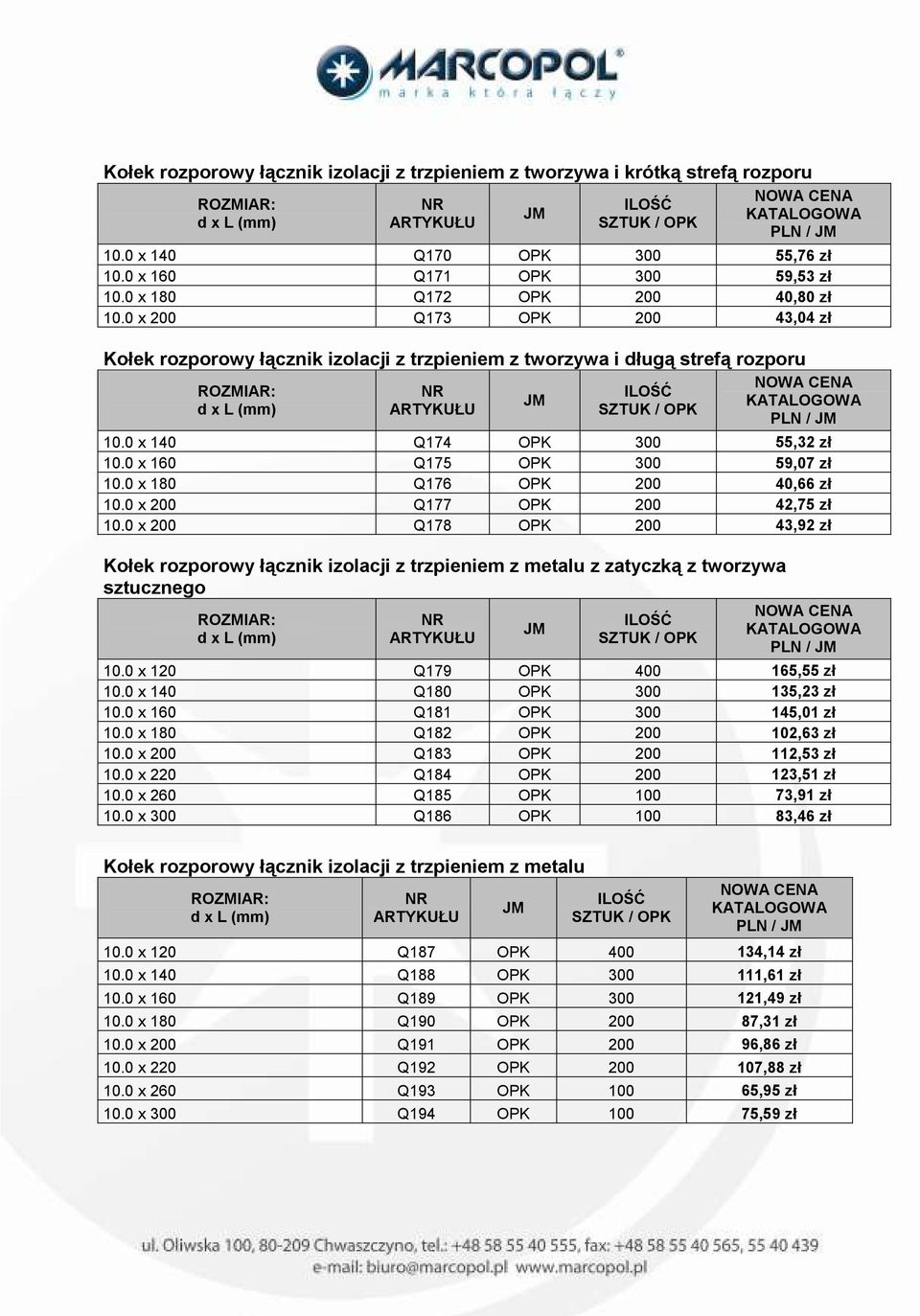 MARCOPOL®
marka która łączy

Kołek rozporowy łącznik izolacji z trzpieniem z tworzywa i krótką strefą rozporu

| ROZMIAR: d x L (mm) | NR ARTYKUŁU | JM | ILOŚĆ SZTUK / OPK | NOWA CENA KATALOGOWA PLN / JM |
|---|---|---|---|---|
| 10.0 x 140 | Q170 | OPK | 300 | 55,76 zł |
| 10.0 x 160 | Q171 | OPK | 300 | 59,53 zł |
| 10.0 x 180 | Q172 | OPK | 200 | 40,80 zł |
| 10.0 x 200 | Q173 | OPK | 200 | 43,04 zł |

Kołek rozporowy łącznik izolacji z trzpieniem z tworzywa i długą strefą rozporu

| ROZMIAR: d x L (mm) | NR ARTYKUŁU | JM | ILOŚĆ SZTUK / OPK | NOWA CENA KATALOGOWA PLN / JM |
|---|---|---|---|---|
| 10.0 x 140 | Q174 | OPK | 300 | 55,32 zł |
| 10.0 x 160 | Q175 | OPK | 300 | 59,07 zł |
| 10.0 x 180 | Q176 | OPK | 200 | 40,66 zł |
| 10.0 x 200 | Q177 | OPK | 200 | 42,75 zł |
| 10.0 x 200 | Q178 | OPK | 200 | 43,92 zł |

Kołek rozporowy łącznik izolacji z trzpieniem z metalu z zatyczką z tworzywa sztucznego

| ROZMIAR: d x L (mm) | NR ARTYKUŁU | JM | ILOŚĆ SZTUK / OPK | NOWA CENA KATALOGOWA PLN / JM |
|---|---|---|---|---|
| 10.0 x 120 | Q179 | OPK | 400 | 165,55 zł |
| 10.0 x 140 | Q180 | OPK | 300 | 135,23 zł |
| 10.0 x 160 | Q181 | OPK | 300 | 145,01 zł |
| 10.0 x 180 | Q182 | OPK | 200 | 102,63 zł |
| 10.0 x 200 | Q183 | OPK | 200 | 112,53 zł |
| 10.0 x 220 | Q184 | OPK | 200 | 123,51 zł |
| 10.0 x 260 | Q185 | OPK | 100 | 73,91 zł |
| 10.0 x 300 | Q186 | OPK | 100 | 83,46 zł |

Kołek rozporowy łącznik izolacji z trzpieniem z metalu

| ROZMIAR: d x L (mm) | NR ARTYKUŁU | JM | ILOŚĆ SZTUK / OPK | NOWA CENA KATALOGOWA PLN / JM |
|---|---|---|---|---|
| 10.0 x 120 | Q187 | OPK | 400 | 134,14 zł |
| 10.0 x 140 | Q188 | OPK | 300 | 111,61 zł |
| 10.0 x 160 | Q189 | OPK | 300 | 121,49 zł |
| 10.0 x 180 | Q190 | OPK | 200 | 87,31 zł |
| 10.0 x 200 | Q191 | OPK | 200 | 96,86 zł |
| 10.0 x 220 | Q192 | OPK | 200 | 107,88 zł |
| 10.0 x 260 | Q193 | OPK | 100 | 65,95 zł |
| 10.0 x 300 | Q194 | OPK | 100 | 75,59 zł |

ul. Oliwska 100, 80-209 Chwaszczyno, tel.: +48 58 55 40 555, fax: +48 58 55 40 565, 55 40 439
e-mail: biuro@marcopol.pl www.marcopol.pl